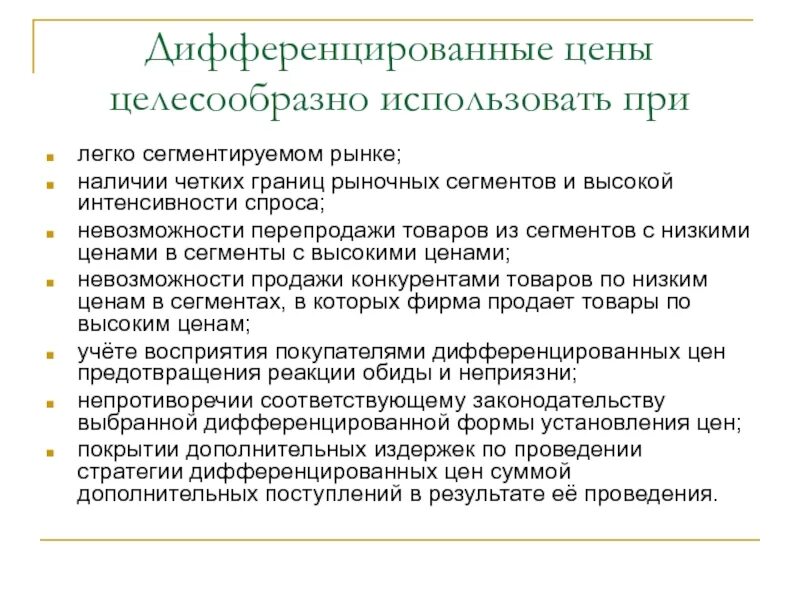 Дифференцированные цены целесообразно использовать при

- легко сегментируемом рынке;
- наличии четких границ рыночных сегментов и высокой интенсивности спроса;
- невозможности перепродажи товаров из сегментов с низкими ценами в сегменты с высокими ценами;
- невозможности продажи конкурентами товаров по низким ценам в сегментах, в которых фирма продает товары по высоким ценам;
- учёте восприятия покупателями дифференцированных цен предотвращения реакции обиды и неприязни;
- непротиворечии соответствующему законодательству выбранной дифференцированной формы установления цен;
- покрытии дополнительных издержек по проведении стратегии дифференцированных цен суммой дополнительных поступлений в результате её проведения.